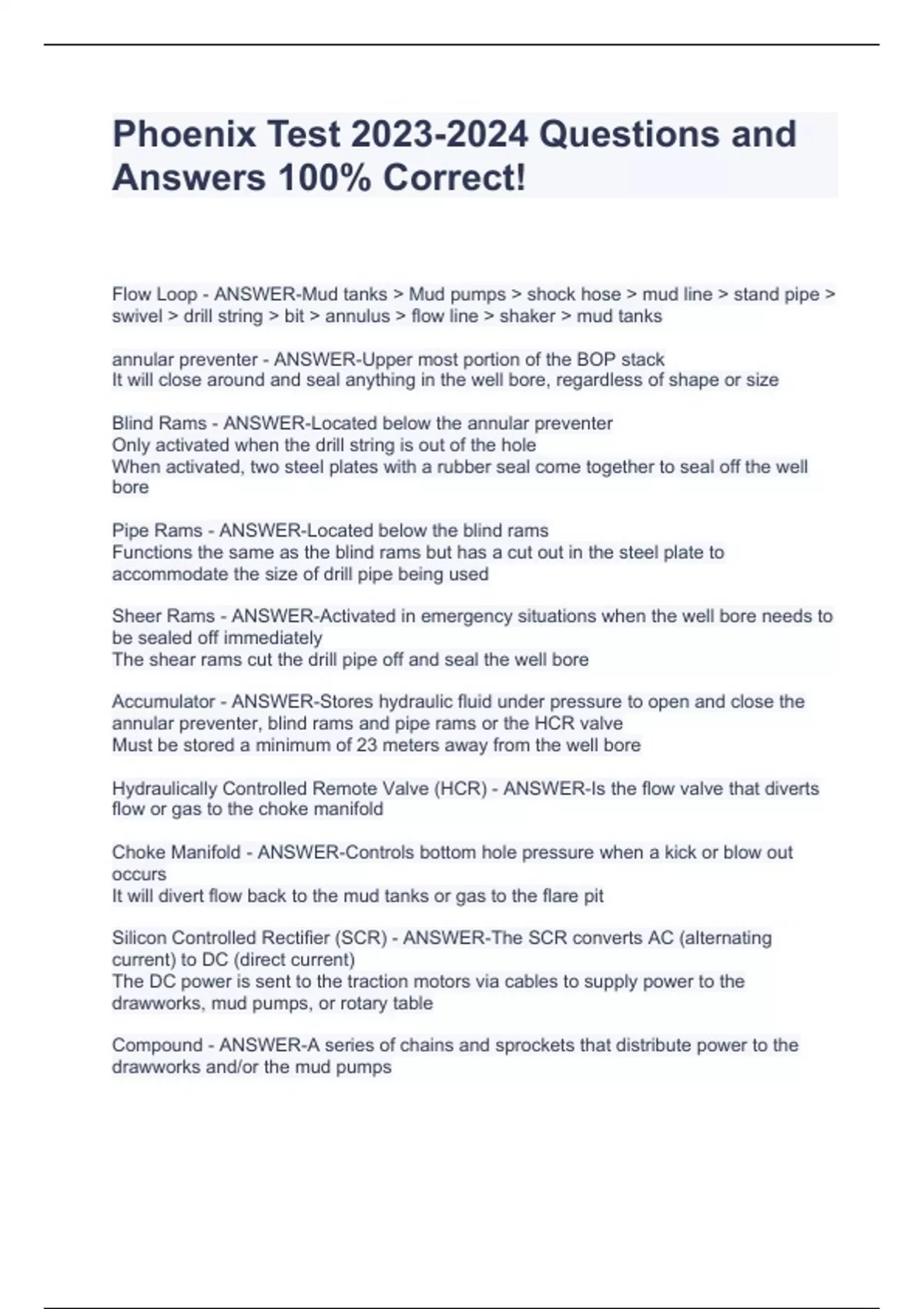 Phoenix Test 2023-2024 Questions and Answers 100% Correct!

Flow Loop - ANSWER-Mud tanks > Mud pumps > shock hose > mud line > stand pipe > swivel > drill string > bit > annulus > flow line > shaker > mud tanks

annular preventer - ANSWER-Upper most portion of the BOP stack
It will close around and seal anything in the well bore, regardless of shape or size

Blind Rams - ANSWER-Located below the annular preventer
Only activated when the drill string is out of the hole
When activated, two steel plates with a rubber seal come together to seal off the well bore

Pipe Rams - ANSWER-Located below the blind rams
Functions the same as the blind rams but has a cut out in the steel plate to accommodate the size of drill pipe being used

Sheer Rams - ANSWER-Activated in emergency situations when the well bore needs to be sealed off immediately
The shear rams cut the drill pipe off and seal the well bore

Accumulator - ANSWER-Stores hydraulic fluid under pressure to open and close the annular preventer, blind rams and pipe rams or the HCR valve
Must be stored a minimum of 23 meters away from the well bore

Hydraulically Controlled Remote Valve (HCR) - ANSWER-Is the flow valve that diverts flow or gas to the choke manifold

Choke Manifold - ANSWER-Controls bottom hole pressure when a kick or blow out occurs
It will divert flow back to the mud tanks or gas to the flare pit

Silicon Controlled Rectifier (SCR) - ANSWER-The SCR converts AC (alternating current) to DC (direct current)
The DC power is sent to the traction motors via cables to supply power to the drawworks, mud pumps, or rotary table

Compound - ANSWER-A series of chains and sprockets that distribute power to the drawworks and/or the mud pumps